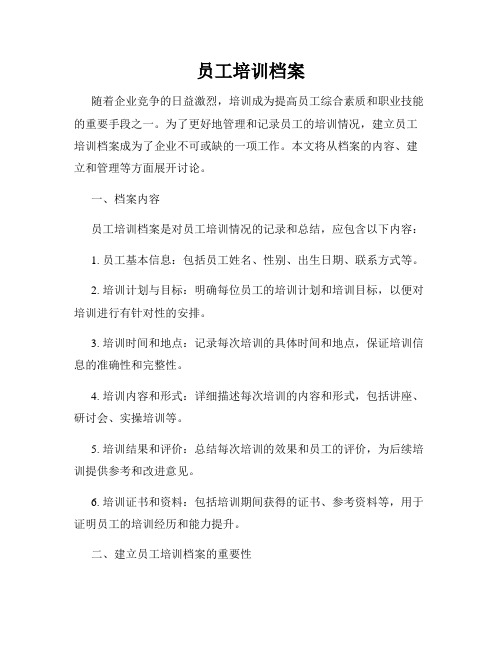 员工培训档案

随着企业竞争的日益激烈，培训成为提高员工综合素质和职业技能的重要手段之一。为了更好地管理和记录员工的培训情况，建立员工培训档案成为了企业不可或缺的一项工作。本文将从档案的内容、建立和管理等方面展开讨论。

一、档案内容

员工培训档案是对员工培训情况的记录和总结，应包含以下内容：

1. 员工基本信息：包括员工姓名、性别、出生日期、联系方式等。

2. 培训计划与目标：明确每位员工的培训计划和培训目标，以便对培训进行有针对性的安排。

3. 培训时间和地点：记录每次培训的具体时间和地点，保证培训信息的准确性和完整性。

4. 培训内容和形式：详细描述每次培训的内容和形式，包括讲座、研讨会、实操培训等。

5. 培训结果和评价：总结每次培训的效果和员工的评价，为后续培训提供参考和改进意见。

6. 培训证书和资料：包括培训期间获得的证书、参考资料等，用于证明员工的培训经历和能力提升。

二、建立员工培训档案的重要性